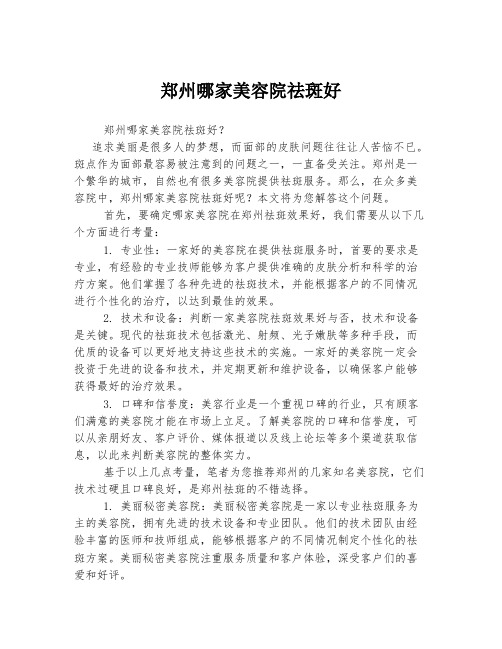 郑州哪家美容院祛斑好

郑州哪家美容院祛斑好？

追求美丽是很多人的梦想，而面部的皮肤问题往往让人苦恼不已。斑点作为面部最容易被注意到的问题之一，一直备受关注。郑州是一个繁华的城市，自然也有很多美容院提供祛斑服务。那么，在众多美容院中，郑州哪家美容院祛斑好呢？本文将为您解答这个问题。

首先，要确定哪家美容院在郑州祛斑效果好，我们需要从以下几个方面进行考量：

1. 专业性：一家好的美容院在提供祛斑服务时，首要的要求是专业，有经验的专业技师能够为客户提供准确的皮肤分析和科学的治疗方案。他们掌握了各种先进的祛斑技术，并能根据客户的不同情况进行个性化的治疗，以达到最佳的效果。

2. 技术和设备：判断一家美容院祛斑效果好与否，技术和设备是关键。现代的祛斑技术包括激光、射频、光子嫩肤等多种手段，而优质的设备可以更好地支持这些技术的实施。一家好的美容院一定会投资于先进的设备和技术，并定期更新和维护设备，以确保客户能够获得最好的治疗效果。

3. 口碑和信誉度：美容行业是一个重视口碑的行业，只有顾客们满意的美容院才能在市场上立足。了解美容院的口碑和信誉度，可以从亲朋好友、客户评价、媒体报道以及线上论坛等多个渠道获取信息，以此来判断美容院的整体实力。

基于以上几点考量，笔者为您推荐郑州的几家知名美容院，它们技术过硬且口碑良好，是郑州祛斑的不错选择。

1. 美丽秘密美容院：美丽秘密美容院是一家以专业祛斑服务为主的美容院，拥有先进的技术设备和专业团队。他们的技术团队由经验丰富的医师和技师组成，能够根据客户的不同情况制定个性化的祛斑方案。美丽秘密美容院注重服务质量和客户体验，深受客户们的喜爱和好评。